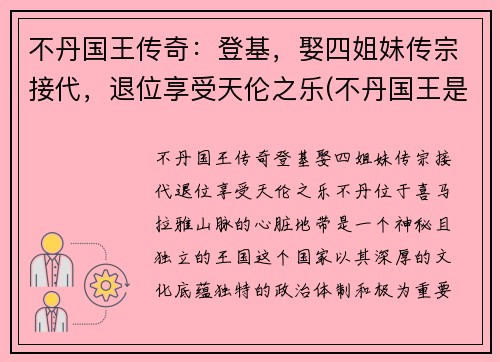 不丹国王传奇：登基，娶四姐妹传宗接代，退位享受天伦之乐(不丹国王是

不丹国王传奇登基娶四姐妹传宗接代退位享受天伦之乐不丹位于喜马拉雅山脉的心脏地带是一个神秘且独立的王国这个国家以其深厚的文化底蕴独特的政治体制和极为重要